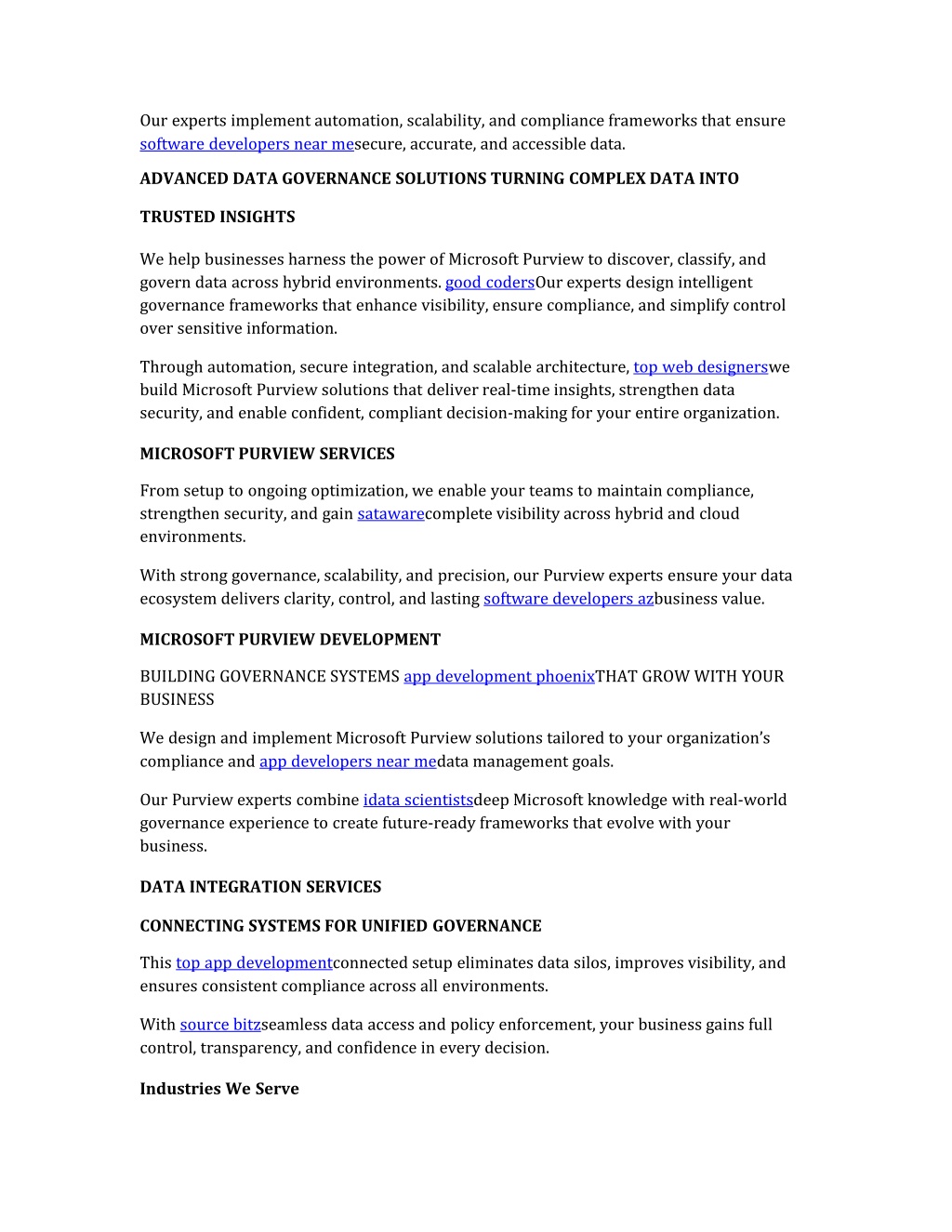 Our experts implement automation, scalability, and compliance frameworks that ensure software developers near mesecure, accurate, and accessible data.

ADVANCED DATA GOVERNANCE SOLUTIONS TURNING COMPLEX DATA INTO

TRUSTED INSIGHTS

We help businesses harness the power of Microsoft Purview to discover, classify, and govern data across hybrid environments. good codersOur experts design intelligent governance frameworks that enhance visibility, ensure compliance, and simplify control over sensitive information.

Through automation, secure integration, and scalable architecture, top web designerswe build Microsoft Purview solutions that deliver real-time insights, strengthen data security, and enable confident, compliant decision-making for your entire organization.

MICROSOFT PURVIEW SERVICES

From setup to ongoing optimization, we enable your teams to maintain compliance, strengthen security, and gain satawarecomplete visibility across hybrid and cloud environments.

With strong governance, scalability, and precision, our Purview experts ensure your data ecosystem delivers clarity, control, and lasting software developers azbusiness value.

MICROSOFT PURVIEW DEVELOPMENT

BUILDING GOVERNANCE SYSTEMS app development phoenixTHAT GROW WITH YOUR BUSINESS

We design and implement Microsoft Purview solutions tailored to your organization's compliance and app developers near medata management goals.

Our Purview experts combine idata scientistsdeep Microsoft knowledge with real-world governance experience to create future-ready frameworks that evolve with your business.

DATA INTEGRATION SERVICES

CONNECTING SYSTEMS FOR UNIFIED GOVERNANCE

This top app developmentconnected setup eliminates data silos, improves visibility, and ensures consistent compliance across all environments.

With source bitzseamless data access and policy enforcement, your business gains full control, transparency, and confidence in every decision.

Industries We Serve